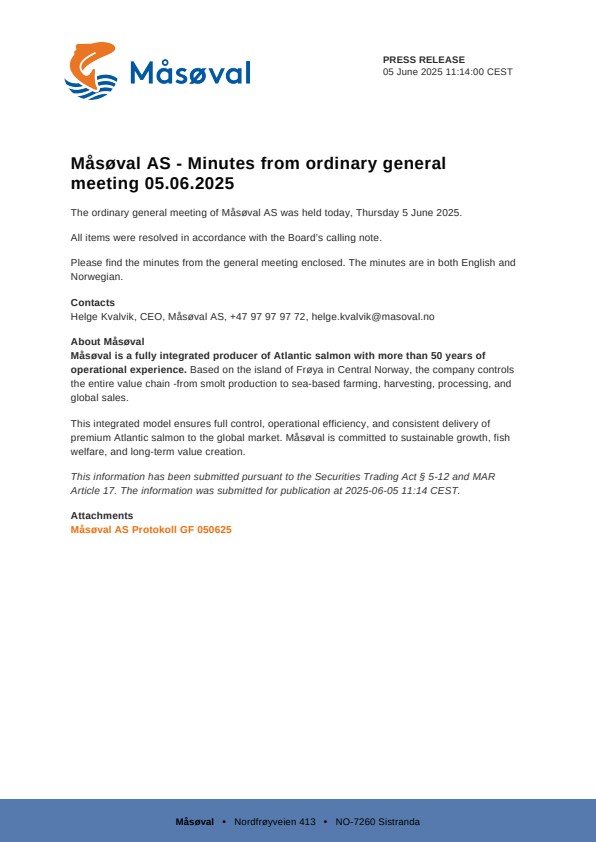 Måsøval

PRESS RELEASE
05 June 2025 11:14:00 CEST

Måsøval AS - Minutes from ordinary general meeting 05.06.2025

The ordinary general meeting of Måsøval AS was held today, Thursday 5 June 2025.

All items were resolved in accordance with the Board's calling note.

Please find the minutes from the general meeting enclosed. The minutes are in both English and Norwegian.

Contacts
Helge Kvalvik, CEO, Måsøval AS, +47 97 97 97 72, helge.kvalvik@masoval.no

About Måsøval
Måsøval is a fully integrated producer of Atlantic salmon with more than 50 years of operational experience. Based on the island of Frøya in Central Norway, the company controls the entire value chain -from smolt production to sea-based farming, harvesting, processing, and global sales.

This integrated model ensures full control, operational efficiency, and consistent delivery of premium Atlantic salmon to the global market. Måsøval is committed to sustainable growth, fish welfare, and long-term value creation.

This information has been submitted pursuant to the Securities Trading Act § 5-12 and MAR Article 17. The information was submitted for publication at 2025-06-05 11:14 CEST.

Attachments
Måsøval AS Protokoll GF 050625

Måsøval • Nordfrøyveien 413 • NO-7260 Sistranda